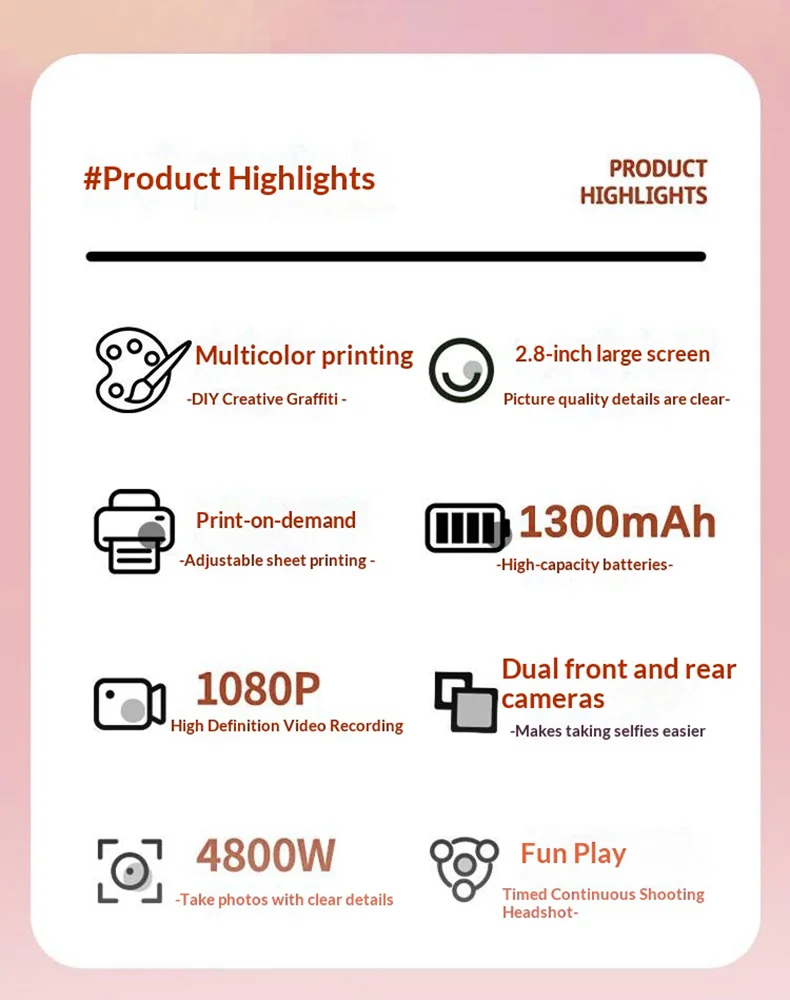 #Product Highlights

PRODUCT HIGHLIGHTS

Multicolor printing
-DIY Creative Graffiti -

2.8-inch large screen
Picture quality details are clear-

Print-on-demand
-Adjustable sheet printing -

1300mAh
-High-capacity batteries-

1080P
High Definition Video Recording

Dual front and rear cameras
-Makes taking selfies easier

4800W
-Take photos with clear details

Fun Play
Timed Continuous Shooting Headshot-